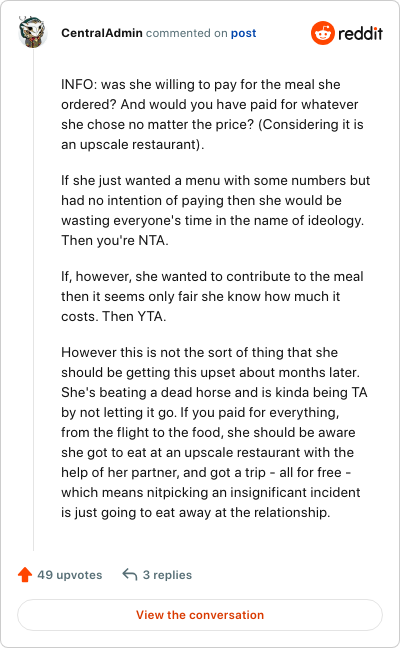 CentralAdmin commented on post

reddit

INFO: was she willing to pay for the meal she ordered? And would you have paid for whatever she chose no matter the price? (Considering it is an upscale restaurant).

If she just wanted a menu with some numbers but had no intention of paying then she would be wasting everyone's time in the name of ideology. Then you're NTA.

If, however, she wanted to contribute to the meal then it seems only fair she know how much it costs. Then YTA.

However this is not the sort of thing that she should be getting this upset about months later. She's beating a dead horse and is kinda being TA by not letting it go. If you paid for everything, from the flight to the food, she should be aware she got to eat at an upscale restaurant with the help of her partner, and got a trip - all for free - which means nitpicking an insignificant incident is just going to eat away at the relationship.

49 upvotes

3 replies

View the conversation